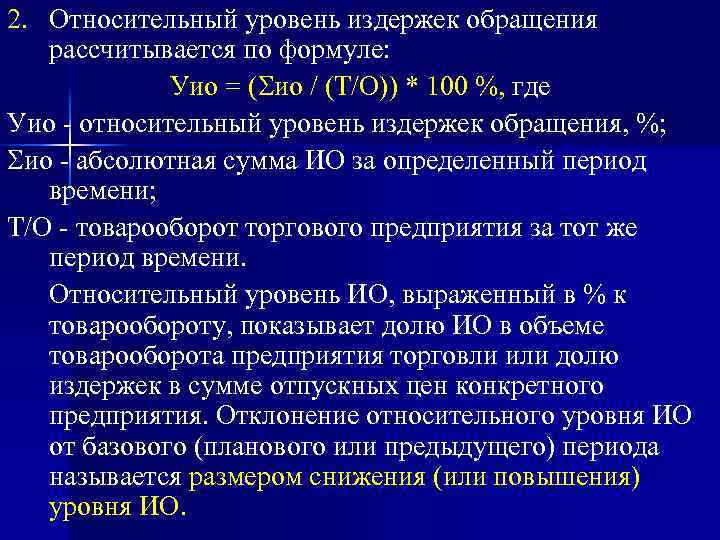 2. Относительный уровень издержек обращения рассчитывается по формуле:

Уио = (Σио / (Т/О)) * 100 %, где

Уио - относительный уровень издержек обращения, %;

Σио - абсолютная сумма ИО за определенный период времени;

Т/О - товарооборот торгового предприятия за тот же период времени.

Относительный уровень ИО, выраженный в % к товарообороту, показывает долю ИО в объеме товарооборота предприятия торговли или долю издержек в сумме отпускных цен конкретного предприятия. Отклонение относительного уровня ИО от базового (планового или предыдущего) периода называется размером снижения (или повышения) уровня ИО.